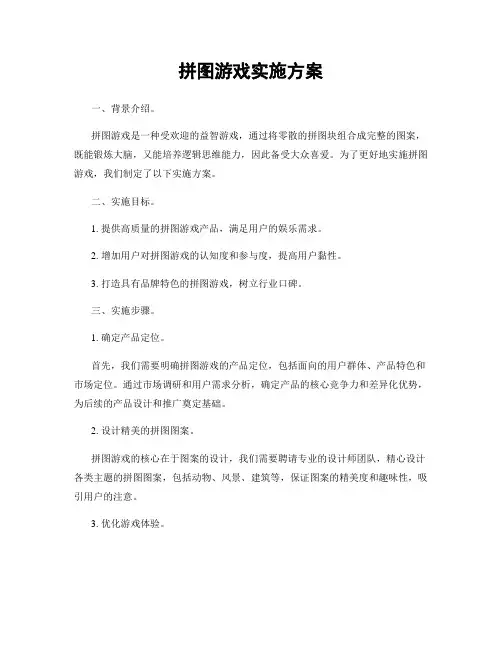 拼图游戏实施方案

一、背景介绍。

拼图游戏是一种受欢迎的益智游戏，通过将零散的拼图块组合成完整的图案，既能锻炼大脑，又能培养逻辑思维能力，因此备受大众喜爱。为了更好地实施拼图游戏，我们制定了以下实施方案。

二、实施目标。

1. 提供高质量的拼图游戏产品，满足用户的娱乐需求。

2. 增加用户对拼图游戏的认知度和参与度，提高用户黏性。

3. 打造具有品牌特色的拼图游戏，树立行业口碑。

三、实施步骤。

1. 确定产品定位。

首先，我们需要明确拼图游戏的产品定位，包括面向的用户群体、产品特色和市场定位。通过市场调研和用户需求分析，确定产品的核心竞争力和差异化优势，为后续的产品设计和推广奠定基础。

2. 设计精美的拼图图案。

拼图游戏的核心在于图案的设计，我们需要聘请专业的设计师团队，精心设计各类主题的拼图图案，包括动物、风景、建筑等，保证图案的精美度和趣味性，吸引用户的注意。

3. 优化游戏体验。